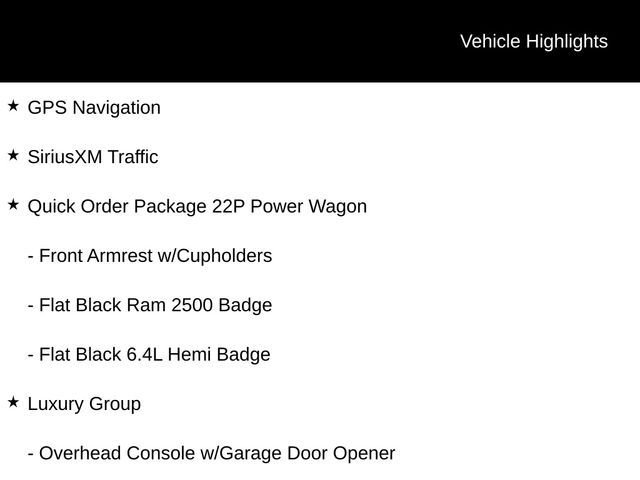 Vehicle Highlights

★ GPS Navigation

★ SiriusXM Traffic

★ Quick Order Package 22P Power Wagon

- Front Armrest w/Cupholders

- Flat Black Ram 2500 Badge

- Flat Black 6.4L Hemi Badge

★ Luxury Group

- Overhead Console w/Garage Door Opener